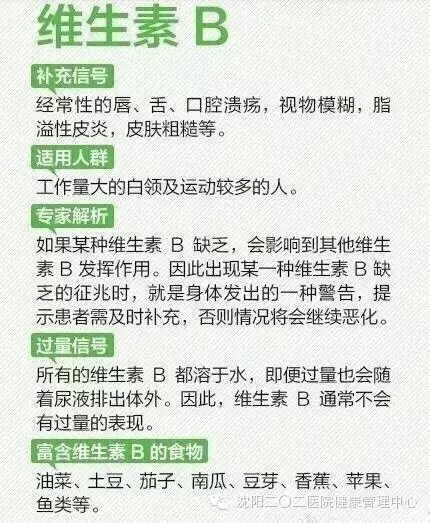 维生素B

补充信号

经常性的唇、舌、口腔溃疡，视物模糊，脂溢性皮炎，皮肤粗糙等。

适用人群

工作量大的白领及运动较多的人。

专家解析

如果某种维生素B缺乏，会影响到其他维生素B发挥作用。因此出现某一种维生素B缺乏的征兆时，就是身体发出的一种警告，提示患者需及时补充，否则情况将会继续恶化。

过量信号

所有的维生素B都溶于水，即便过量也会随着尿液排出体外。因此，维生素B通常不会有过量的表现。

富含维生素B的食物

油菜、土豆、茄子、南瓜、豆芽、香蕉、苹果、鱼类等。

沈阳二〇二医院健康管理中心